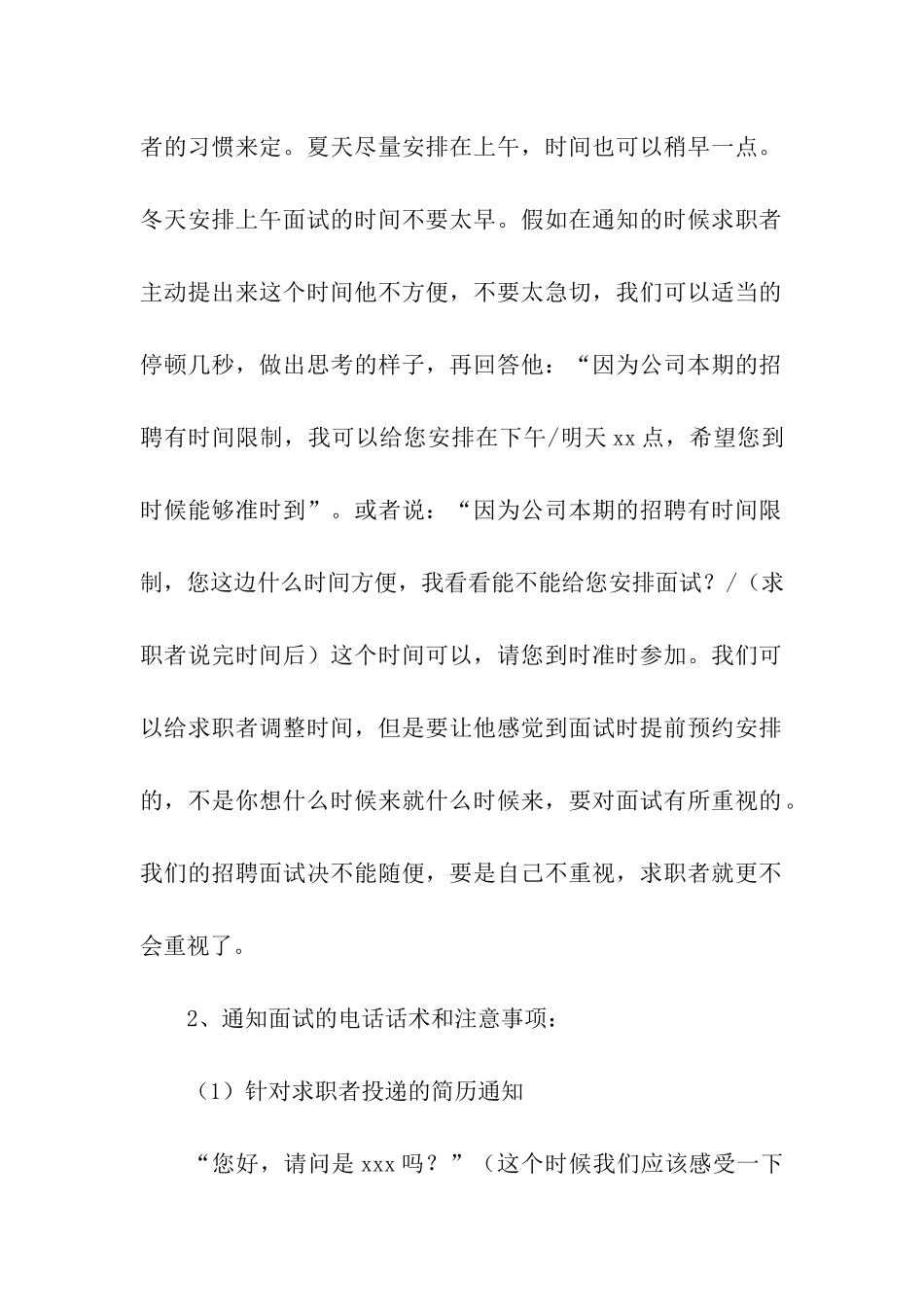 者的习惯来定。夏天尽量安排在上午，时间也可以稍早一点。冬天安排上午面试的时间不要太早。假如在通知的时候求职者主动提出来这个时间他不方便，不要太急切，我们可以适当的停顿几秒，做出思考的样子，再回答他：“因为公司本期的招聘有时间限制，我可以给您安排在下午/明天 xx 点，希望您到时候能够准时到”。或者说：“因为公司本期的招聘有时间限制，您这边什么时间方便，我看看能不能给您安排面试？/（求职者说完时间后）这个时间可以，请您到时准时参加。我们可以给求职者调整时间，但是要让他感觉到面试时提前预约安排的，不是你想什么时候来就什么时候来，要对面试有所重视的。我们的招聘面试决不能随便，要是自己不重视，求职者就更不会重视了。

2、通知面试的电话话术和注意事项：

（1）针对求职者投递的简历通知

“您好，请问是 xxx 吗？”（这个时候我们应该感受一下